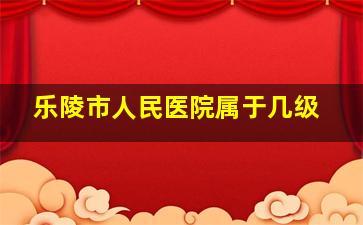 乐陵市人民医院属于几级